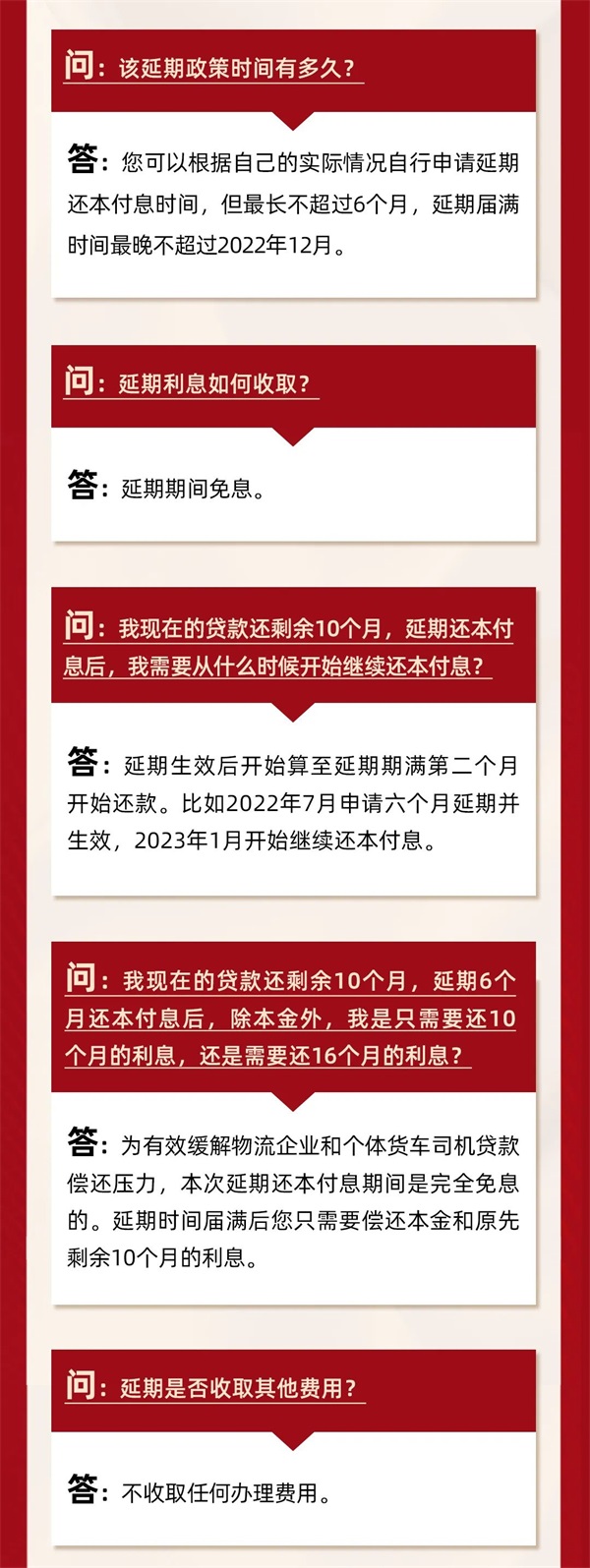 问：该延期政策时间有多久？

答：您可以根据自己的实际情况自行申请延期还本付息时间，但最长不超过6个月，延期届满时间最晚不超过2022年12月。

问：延期利息如何收取？

答：延期期间免息。

问：我现在的贷款还剩余10个月，延期还本付息后，我需要从什么时候开始继续还本付息？

答：延期生效后开始算至延期期满第二个月开始还款。比如2022年7月申请六个月延期并生效，2023年1月开始继续还本付息。

问：我现在的贷款还剩余10个月，延期6个月还本付息后，除本金外，我是只需要还10个月的利息，还是需要还16个月的利息？

答：为有效缓解物流企业和个体货车司机贷款偿还压力，本次延期还本付息期间是完全免息的。延期时间届满后您只需要偿还本金和原先剩余10个月的利息。

问：延期是否收取其他费用？

答：不收取任何办理费用。